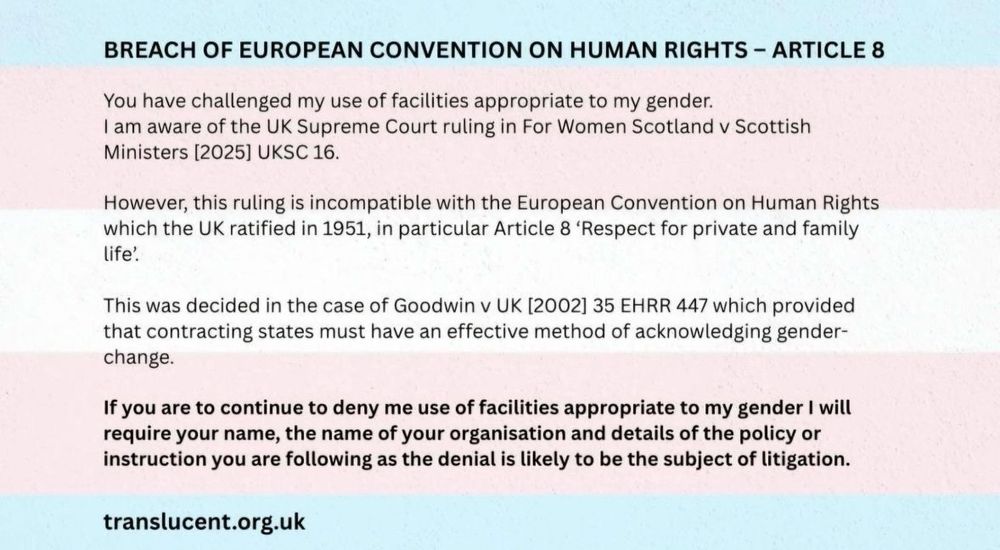 BREACH OF EUROPEAN CONVENTION ON HUMAN RIGHTS – ARTICLE 8

You have challenged my use of facilities appropriate to my gender.
I am aware of the UK Supreme Court ruling in For Women Scotland v Scottish Ministers [2025] UKSC 16.

However, this ruling is incompatible with the European Convention on Human Rights which the UK ratified in 1951, in particular Article 8 'Respect for private and family life'.

This was decided in the case of Goodwin v UK [2002] 35 EHRR 447 which provided that contracting states must have an effective method of acknowledging gender-change.

If you are to continue to deny me use of facilities appropriate to my gender I will require your name, the name of your organisation and details of the policy or instruction you are following as the denial is likely to be the subject of litigation.

translucent.org.uk